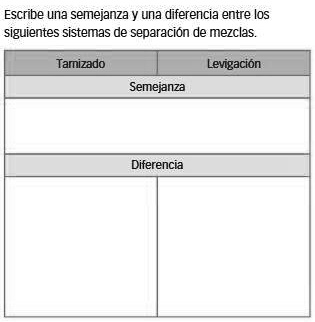 Escribe una semejanza y una diferencia entre los siguientes sistemas de separación de mezclas.

| Tamizado | Levigación |
|---|---|
| Semejanza | |
| | |
| Diferencia | |
| | |